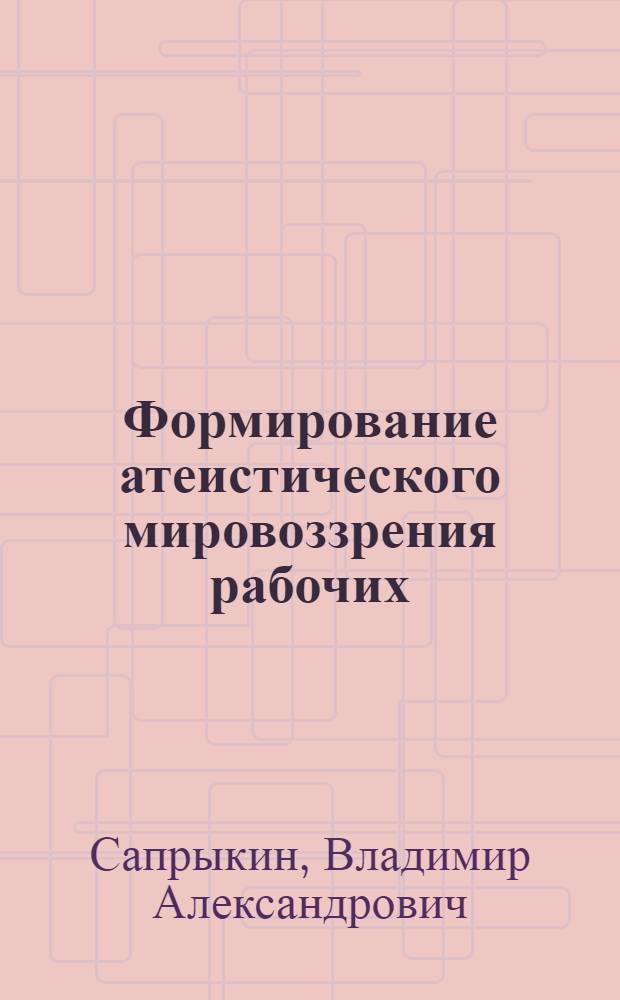 Формирование атеистического мировоззрения рабочих

Сапрыкин, Владимир Александрович